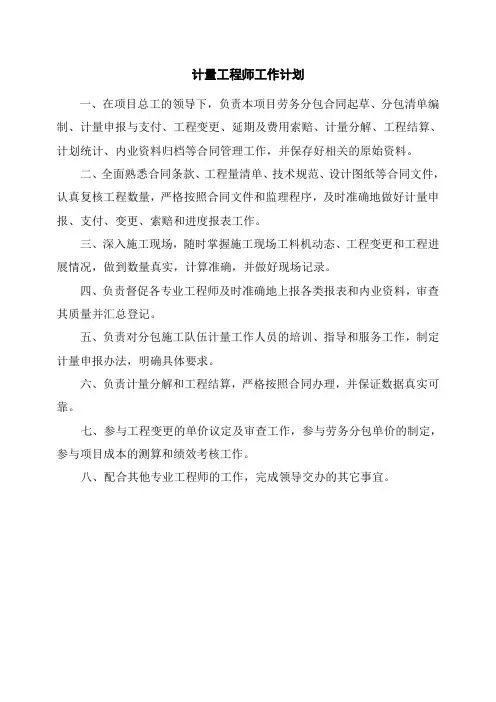 计量工程师工作计划

一、在项目总工的领导下，负责本项目劳务分包合同起草、分包清单编制、计量申报与支付、工程变更、延期及费用索赔、计量分解、工程结算、计划统计、内业资料归档等合同管理工作，并保存好相关的原始资料。

二、全面熟悉合同条款、工程量清单、技术规范、设计图纸等合同文件，认真复核工程数量，严格按照合同文件和监理程序，及时准确地做好计量申报、支付、变更、索赔和进度报表工作。

三、深入施工现场，随时掌握施工现场工料机动态、工程变更和工程进展情况，做到数量真实，计算准确，并做好现场记录。

四、负责督促各专业工程师及时准确地上报各类报表和内业资料，审查其质量并汇总登记。

五、负责对分包施工队伍计量工作人员的培训、指导和服务工作，制定计量申报办法，明确具体要求。

六、负责计量分解和工程结算，严格按照合同办理，并保证数据真实可靠。

七、参与工程变更的单价议定及审查工作，参与劳务分包单价的制定，参与项目成本的测算和绩效考核工作。

八、配合其他专业工程师的工作，完成领导交办的其它事宜。